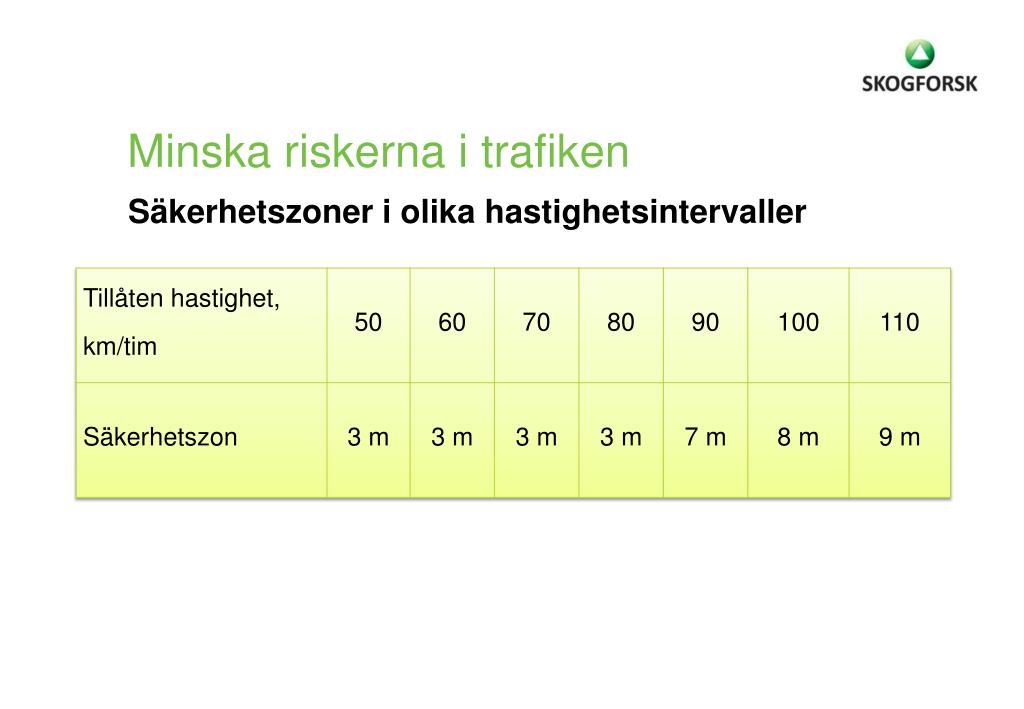 SKOGFORSK

Minska riskerna i trafiken

Säkerhetszoner i olika hastighetsintervaller

| Tillåten hastighet, km/tim | 50 | 60 | 70 | 80 | 90 | 100 | 110 |
|---|---|---|---|---|---|---|---|
| Säkerhetszon | 3 m | 3 m | 3 m | 3 m | 7 m | 8 m | 9 m |